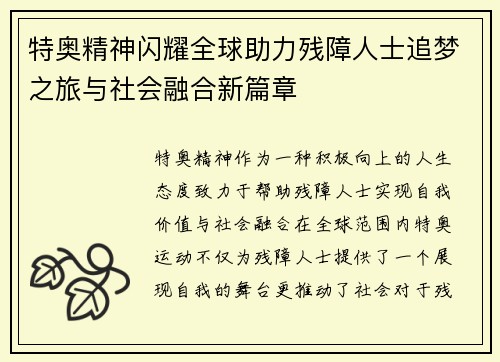 特奥精神闪耀全球助力残障人士追梦之旅与社会融合新篇章

特奥精神作为一种积极向上的人生态度致力于帮助残障人士实现自我价值与社会融合在全球范围内特奥运动不仅为残障人士提供了一个展现自我的舞台更推动了社会对于残